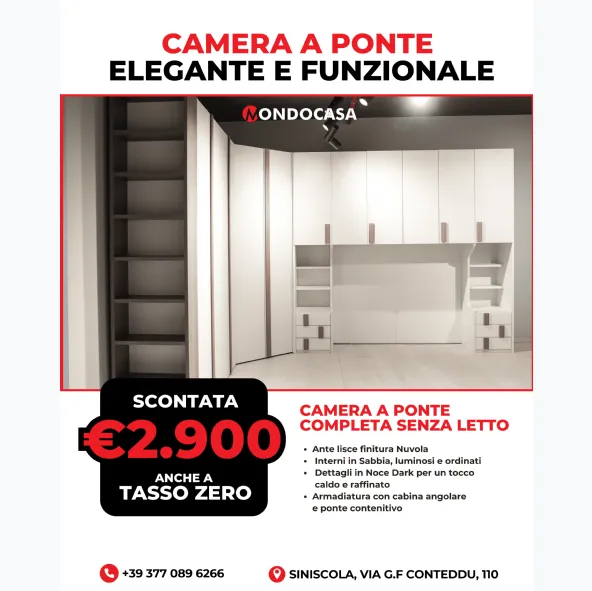 CAMERA A PONTE
ELEGANTE E FUNZIONALE

MONDOCASA

SCONTATA
€2.900
ANCHE A
TASSO ZERO

CAMERA A PONTE
COMPLETA SENZA LETTO

• Ante lisce finitura Nuvola
• Interni in Sabbia, luminosi e ordinati
• Dettagli in Noce Dark per un tocco caldo e raffinato
• Armadiatura con cabina angolare e ponte contenitivo

+39 377 089 6266

SINISCOLA, VIA G.F CONTEDDU, 110